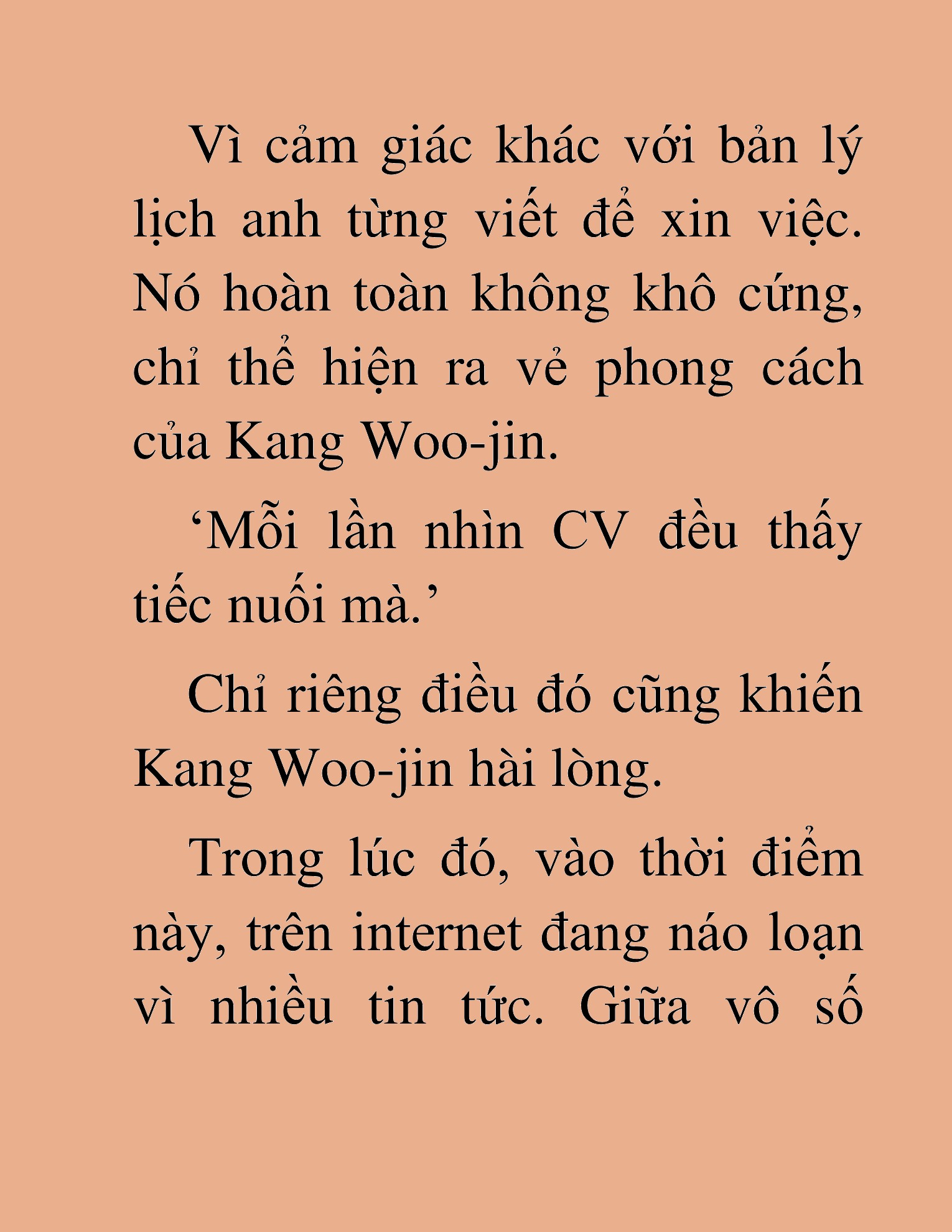 Vì cảm giác khác với bản lý lịch anh từng viết để xin việc. Nó hoàn toàn không khô cứng, chỉ thể hiện ra vẻ phong cách của Kang Woo-jin.

‘Mỗi lần nhìn CV đều thấy tiếc nuối mà.’

Chỉ riêng điều đó cũng khiến Kang Woo-jin hài lòng.

Trong lúc đó, vào thời điểm này, trên internet đang náo loạn vì nhiều tin tức. Giữa vô số